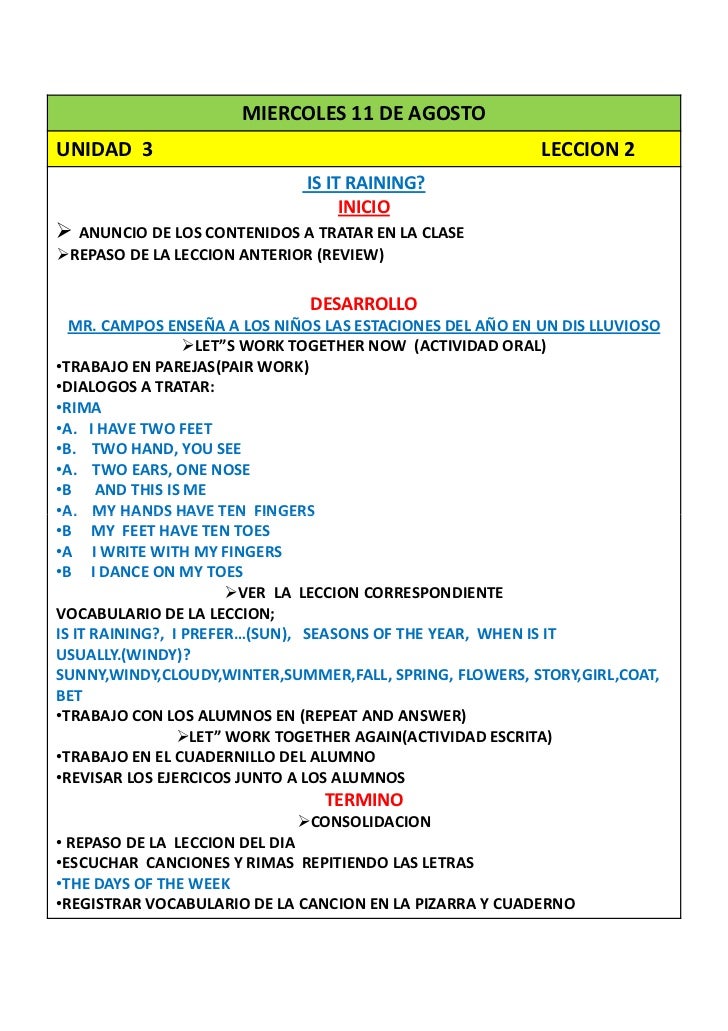 MIERCOLES 11 DE AGOSTO

UNIDAD 3 LECCION 2

IS IT RAINING?

INICIO

➢ ANUNCIO DE LOS CONTENIDOS A TRATAR EN LA CLASE
➢REPASO DE LA LECCION ANTERIOR (REVIEW)

DESARROLLO

MR. CAMPOS ENSEÑA A LOS NIÑOS LAS ESTACIONES DEL AÑO EN UN DIS LLUVIOSO

➢LET"S WORK TOGETHER NOW (ACTIVIDAD ORAL)

•TRABAJO EN PAREJAS(PAIR WORK)
•DIALOGOS A TRATAR:
•RIMA
•A. I HAVE TWO FEET
•B. TWO HAND, YOU SEE
•A. TWO EARS, ONE NOSE
•B AND THIS IS ME
•A. MY HANDS HAVE TEN FINGERS
•B MY FEET HAVE TEN TOES
•A I WRITE WITH MY FINGERS
•B I DANCE ON MY TOES

➢VER LA LECCION CORRESPONDIENTE

VOCABULARIO DE LA LECCION;
IS IT RAINING?, I PREFER…(SUN), SEASONS OF THE YEAR, WHEN IS IT USUALLY.(WINDY)?
SUNNY,WINDY,CLOUDY,WINTER,SUMMER,FALL, SPRING, FLOWERS, STORY,GIRL,COAT, BET
•TRABAJO CON LOS ALUMNOS EN (REPEAT AND ANSWER)

➢LET" WORK TOGETHER AGAIN(ACTIVIDAD ESCRITA)

•TRABAJO EN EL CUADERNILLO DEL ALUMNO
•REVISAR LOS EJERCICOS JUNTO A LOS ALUMNOS

TERMINO

➢CONSOLIDACION

• REPASO DE LA LECCION DEL DIA
•ESCUCHAR CANCIONES Y RIMAS REPITIENDO LAS LETRAS
•THE DAYS OF THE WEEK
•REGISTRAR VOCABULARIO DE LA CANCION EN LA PIZARRA Y CUADERNO